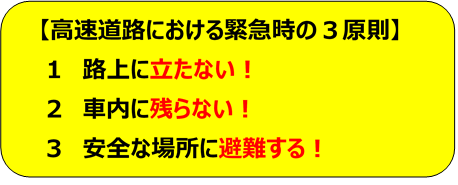 【高速道路における緊急時の３原則】

１　路上に立たない！

２　車内に残らない！

３　安全な場所に避難する！